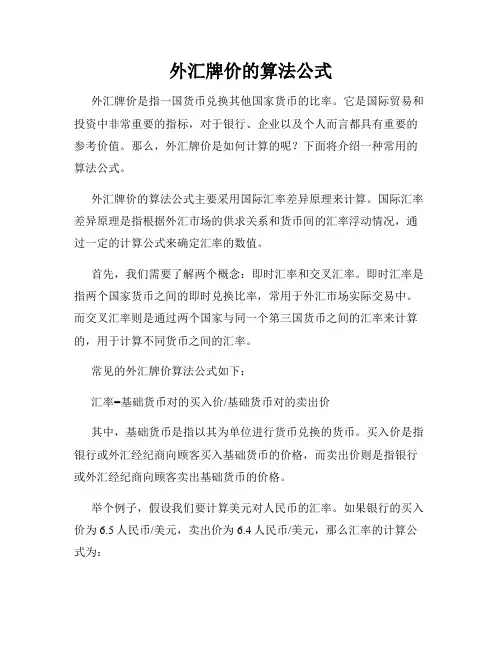 外汇牌价的算法公式

外汇牌价是指一国货币兑换其他国家货币的比率。它是国际贸易和投资中非常重要的指标，对于银行、企业以及个人而言都具有重要的参考价值。那么，外汇牌价是如何计算的呢？下面将介绍一种常用的算法公式。

外汇牌价的算法公式主要采用国际汇率差异原理来计算。国际汇率差异原理是指根据外汇市场的供求关系和货币间的汇率浮动情况，通过一定的计算公式来确定汇率的数值。

首先，我们需要了解两个概念：即时汇率和交叉汇率。即时汇率是指两个国家货币之间的即时兑换比率，常用于外汇市场实际交易中。而交叉汇率则是通过两个国家与同一个第三国货币之间的汇率来计算的，用于计算不同货币之间的汇率。

常见的外汇牌价算法公式如下：

汇率=基础货币对的买入价/基础货币对的卖出价

其中，基础货币是指以其为单位进行货币兑换的货币。买入价是指银行或外汇经纪商向顾客买入基础货币的价格，而卖出价则是指银行或外汇经纪商向顾客卖出基础货币的价格。

举个例子，假设我们要计算美元对人民币的汇率。如果银行的买入价为 6.5 人民币/美元，卖出价为 6.4 人民币/美元，那么汇率的计算公式为：